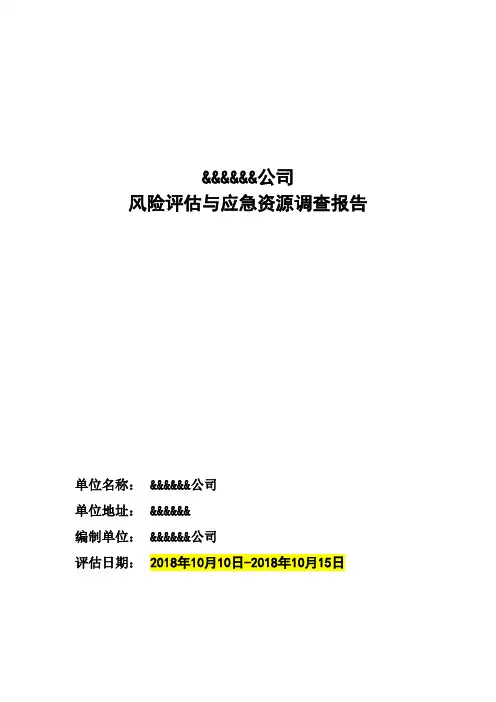 &&&&&&公司
风险评估与应急资源调查报告

单位名称： &&&&&&公司
单位地址： &&&&&&
编制单位： &&&&&&公司
评估日期： 2018年10月10日-2018年10月15日